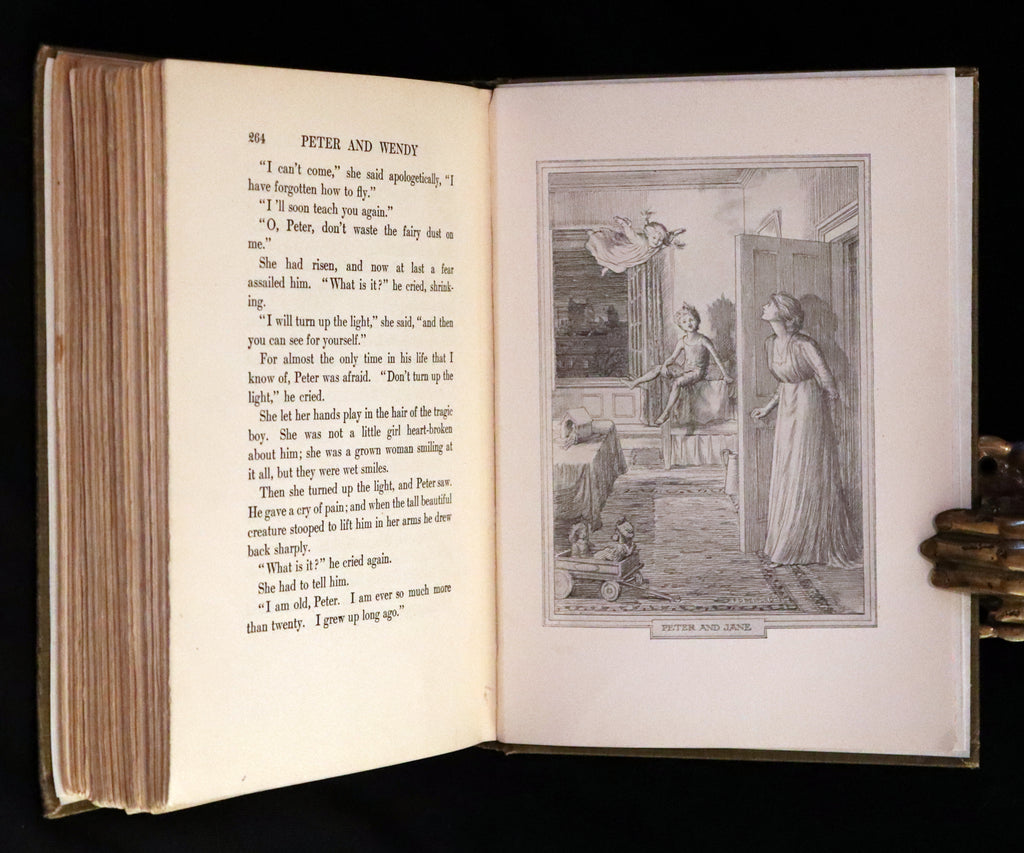 264 PETER AND WENDY

"I can't come," she said apologetically, "I have forgotten how to fly."

"I'll soon teach you again."

"O, Peter, don't waste the fairy dust on me."

She had risen, and now at last a fear assailed him. "What is it?" he cried, shrinking.

"I will turn up the light," she said, "and then you can see for yourself."

For almost the only time in his life that I know of, Peter was afraid. "Don't turn up the light," he cried.

She let her hands play in the hair of the tragic boy. She was not a little girl heart-broken about him; she was a grown woman smiling at it all, but they were wet smiles.

Then she turned up the light, and Peter saw. He gave a cry of pain; and when the tall beautiful creature stooped to lift him in her arms he drew back sharply.

"What is it?" he cried again.

She had to tell him.

"I am old, Peter. I am ever so much more than twenty. I grew up long ago."

PETER AND JANE